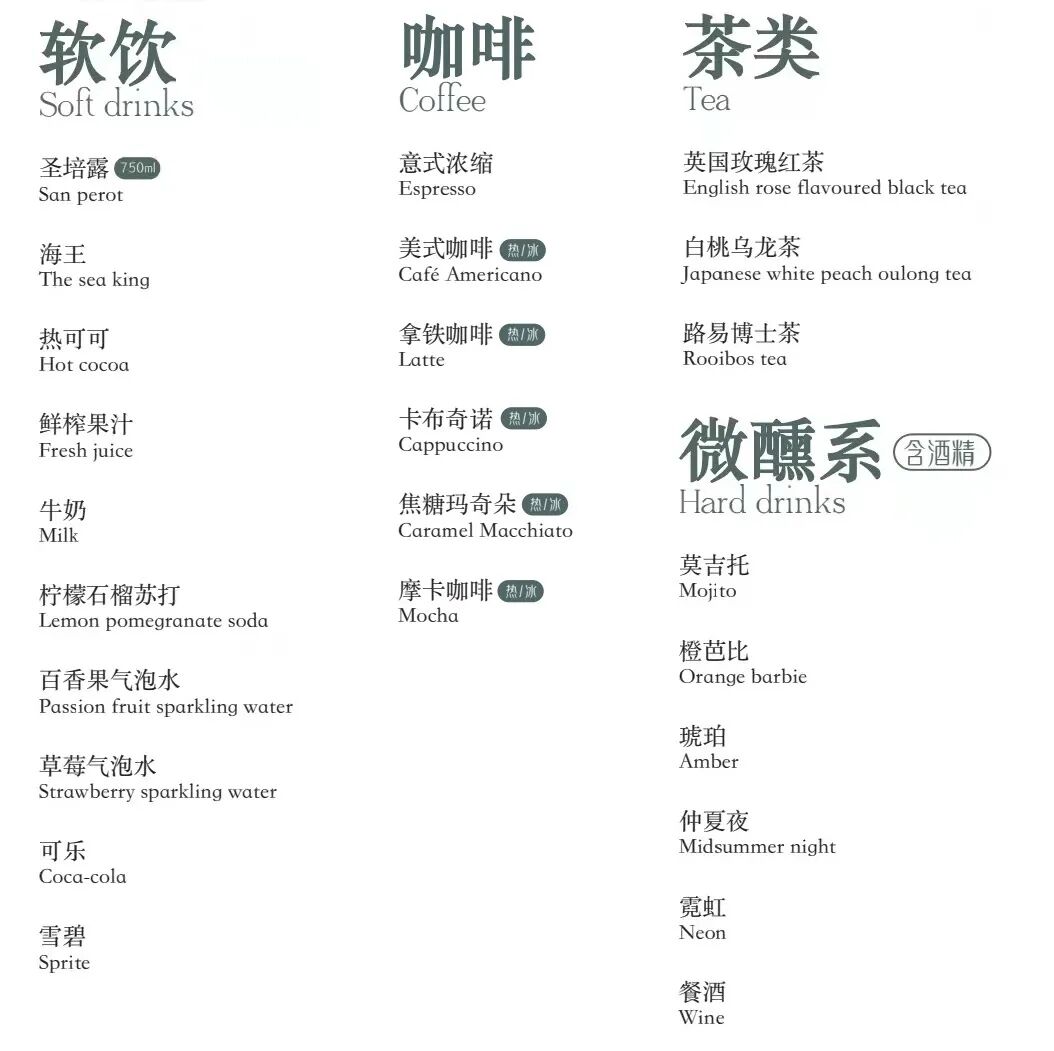 软饮
Soft drinks

圣培露 750ml
San perot

海王
The sea king

热可可
Hot cocoa

鲜榨果汁
Fresh juice

牛奶
Milk

柠檬石榴苏打
Lemon pomegranate soda

百香果气泡水
Passion fruit sparkling water

草莓气泡水
Strawberry sparkling water

可乐
Coca-cola

雪碧
Sprite

咖啡
Coffee

意式浓缩
Espresso

美式咖啡 热/冰
Café Americano

拿铁咖啡 热/冰
Latte

卡布奇诺 热/冰
Cappuccino

焦糖玛奇朵 热/冰
Caramel Macchiato

摩卡咖啡 热/冰
Mocha

茶类
Tea

英国玫瑰红茶
English rose flavoured black tea

白桃乌龙茶
Japanese white peach oulong tea

路易博士茶
Rooibos tea

微醺系 含酒精
Hard drinks

莫吉托
Mojito

橙芭比
Orange barbie

琥珀
Amber

仲夏夜
Midsummer night

霓虹
Neon

餐酒
Wine